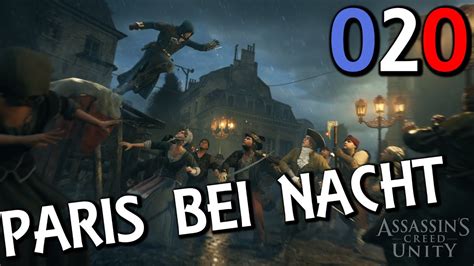 020

PARIS BEI NACHT

ASSASSIN'S
CREED
UNITY